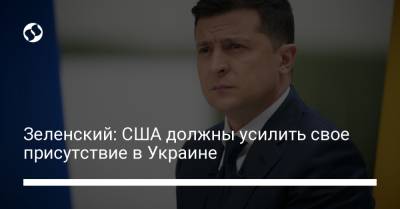 Зеленский: США должны усилить свое присутствие в Украине